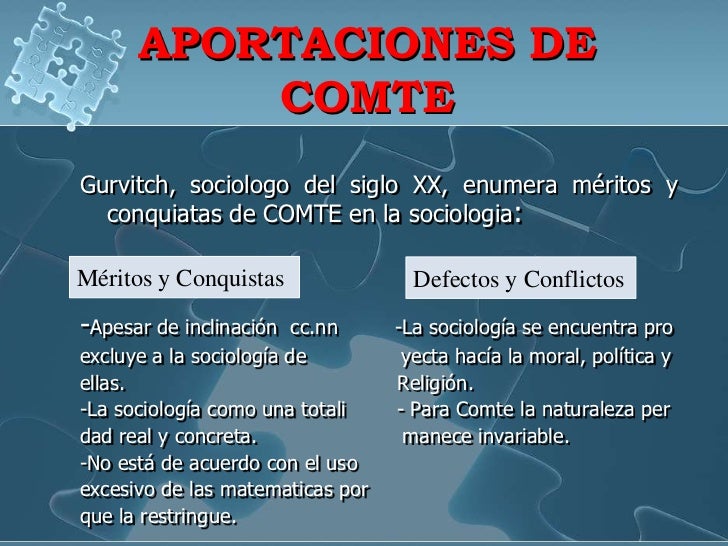 APORTACIONES DE COMTE

Gurvitch, sociologo del siglo XX, enumera méritos y conquiatas de COMTE en la sociologia:

Méritos y Conquistas

-Apesar de inclinación cc.nn excluye a la sociología de ellas.
-La sociología como una totali dad real y concreta.
-No está de acuerdo con el uso excesivo de las matematicas por que la restringue.

Defectos y Conflictos

-La sociología se encuentra pro yecta hacía la moral, política y Religión.
- Para Comte la naturaleza per manece invariable.